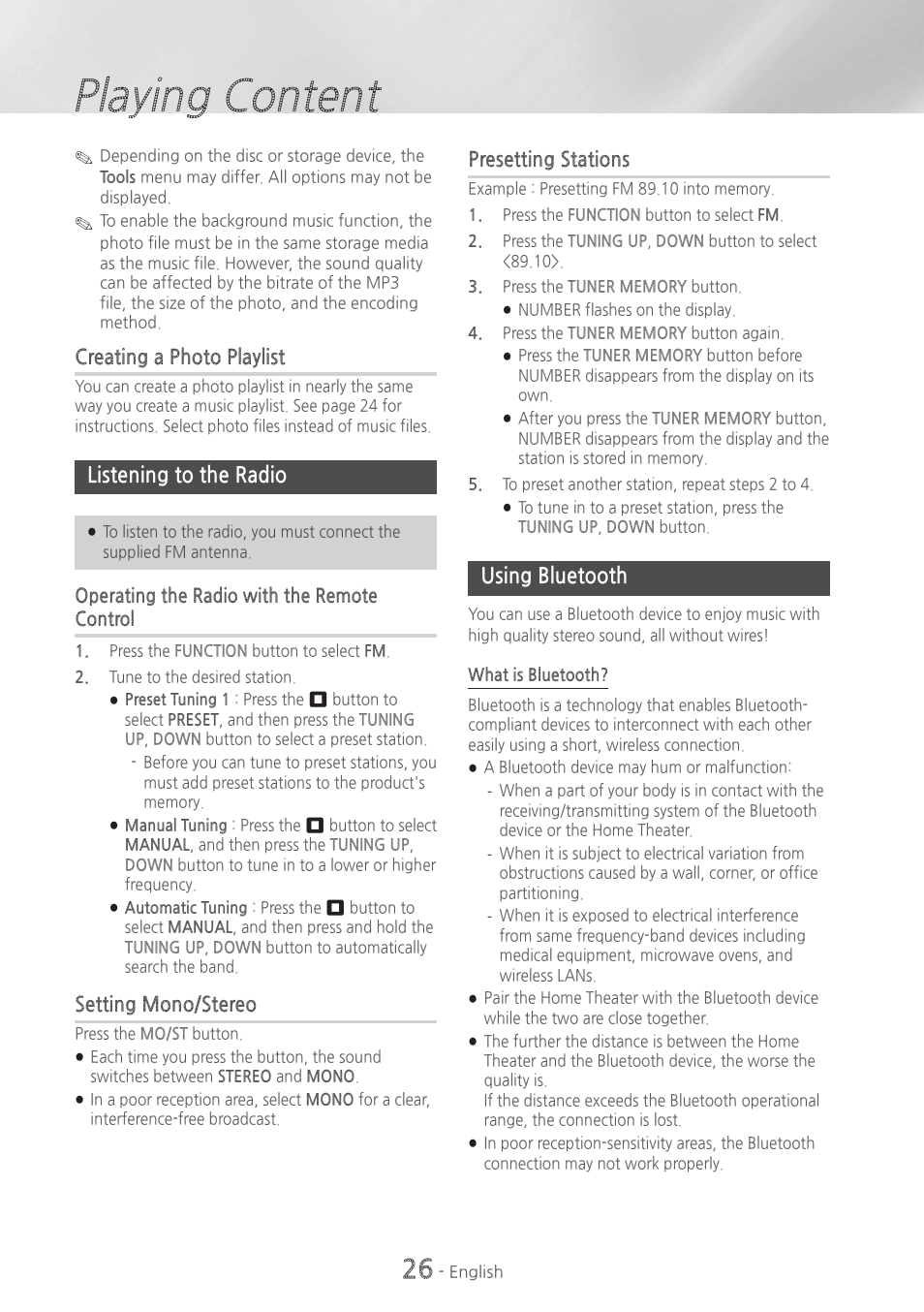 Playing Content

✎ Depending on the disc or storage device, the Tools menu may differ. All options may not be displayed.

✎ To enable the background music function, the photo file must be in the same storage media as the music file. However, the sound quality can be affected by the bitrate of the MP3 file, the size of the photo, and the encoding method.

Creating a Photo Playlist

You can create a photo playlist in nearly the same way you create a music playlist. See page 24 for instructions. Select photo files instead of music files.

Listening to the Radio

● To listen to the radio, you must connect the supplied FM antenna.

Operating the Radio with the Remote Control

1. Press the FUNCTION button to select FM.
2. Tune to the desired station.
● Preset Tuning 1 : Press the ■ button to select PRESET, and then press the TUNING UP, DOWN button to select a preset station.
- Before you can tune to preset stations, you must add preset stations to the product's memory.
● Manual Tuning : Press the ■ button to select MANUAL, and then press the TUNING UP, DOWN button to tune in to a lower or higher frequency.
● Automatic Tuning : Press the ■ button to select MANUAL, and then press and hold the TUNING UP, DOWN button to automatically search the band.

Setting Mono/Stereo

Press the MO/ST button.
● Each time you press the button, the sound switches between STEREO and MONO.
● In a poor reception area, select MONO for a clear, interference-free broadcast.

Presetting Stations

Example : Presetting FM 89.10 into memory.
1. Press the FUNCTION button to select FM.
2. Press the TUNING UP, DOWN button to select <89.10>.
3. Press the TUNER MEMORY button.
● NUMBER flashes on the display.
4. Press the TUNER MEMORY button again.
● Press the TUNER MEMORY button before NUMBER disappears from the display on its own.
● After you press the TUNER MEMORY button, NUMBER disappears from the display and the station is stored in memory.
5. To preset another station, repeat steps 2 to 4.
● To tune in to a preset station, press the TUNING UP, DOWN button.

Using Bluetooth

You can use a Bluetooth device to enjoy music with high quality stereo sound, all without wires!

What is Bluetooth?

Bluetooth is a technology that enables Bluetooth-compliant devices to interconnect with each other easily using a short, wireless connection.
● A Bluetooth device may hum or malfunction:
- When a part of your body is in contact with the receiving/transmitting system of the Bluetooth device or the Home Theater.
- When it is subject to electrical variation from obstructions caused by a wall, corner, or office partitioning.
- When it is exposed to electrical interference from same frequency-band devices including medical equipment, microwave ovens, and wireless LANs.
● Pair the Home Theater with the Bluetooth device while the two are close together.
● The further the distance is between the Home Theater and the Bluetooth device, the worse the quality is.
If the distance exceeds the Bluetooth operational range, the connection is lost.
● In poor reception-sensitivity areas, the Bluetooth connection may not work properly.

26 - English